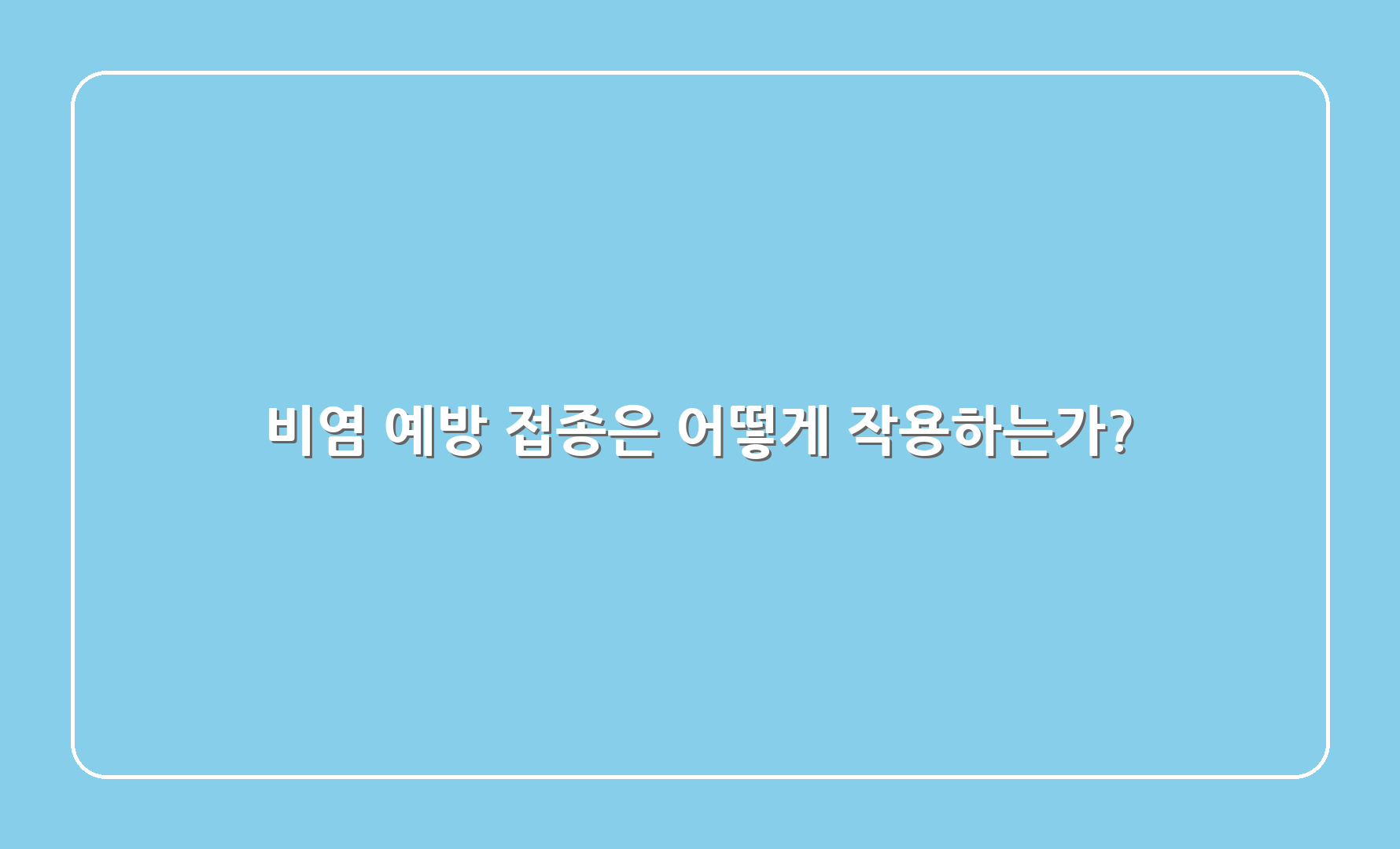 비염 예방 접종은 어떻게 작용하는가?